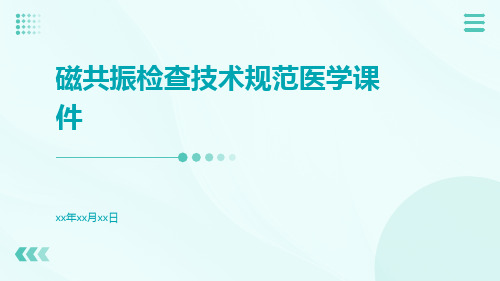 磁共振检查技术规范医学课件

xx年xx月xx日